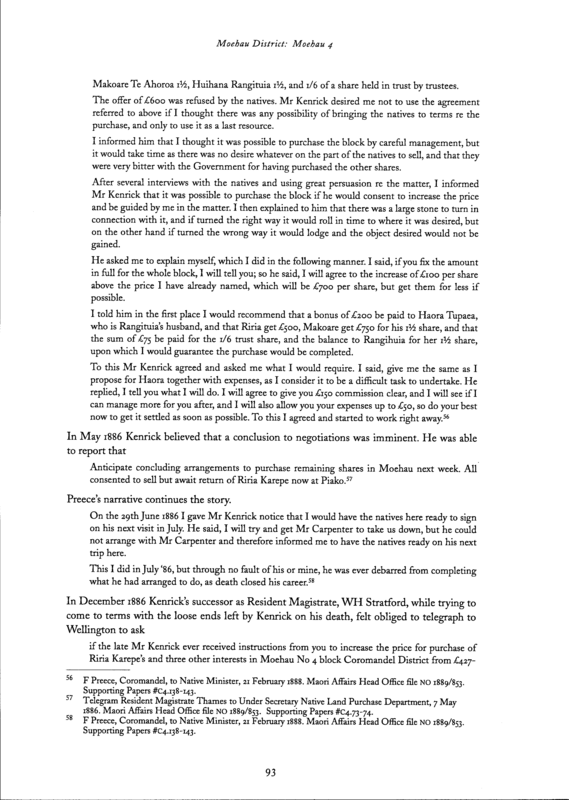 Moehau District: Moehau 4

Makoare Te Ahoroa 1½, Huihana Rangituia 1½, and 1/6 of a share held in trust by trustees.

The offer of £600 was refused by the natives. Mr Kenrick desired me not to use the agreement referred to above if I thought there was any possibility of bringing the natives to terms re the purchase, and only to use it as a last resource.

I informed him that I thought it was possible to purchase the block by careful management, but it would take time as there was no desire whatever on the part of the natives to sell, and that they were very bitter with the Government for having purchased the other shares.

After several interviews with the natives and using great persuasion re the matter, I informed Mr Kenrick that it was possible to purchase the block if he would consent to increase the price and be guided by me in the matter. I then explained to him that there was a large stone to turn in connection with it, and if turned the right way it would roll in time to where it was desired, but on the other hand if turned the wrong way it would lodge and the object desired would not be gained.

He asked me to explain myself, which I did in the following manner. I said, if you fix the amount in full for the whole block, I will tell you; so he said, I will agree to the increase of £100 per share above the price I have already named, which will be £700 per share, but get them for less if possible.

I told him in the first place I would recommend that a bonus of £200 be paid to Haora Tupaea, who is Rangituia's husband, and that Riria get £500, Makoare get £750 for his 1½ share, and that the sum of £75 be paid for the 1/6 trust share, and the balance to Rangihuia for her 1½ share, upon which I would guarantee the purchase would be completed.

To this Mr Kenrick agreed and asked me what I would require. I said, give me the same as I propose for Haora together with expenses, as I consider it to be a difficult task to undertake. He replied, I tell you what I will do. I will agree to give you £150 commission clear, and I will see if I can manage more for you after, and I will also allow you your expenses up to £50, so do your best now to get it settled as soon as possible. To this I agreed and started to work right away.⁵⁶

In May 1886 Kenrick believed that a conclusion to negotiations was imminent. He was able to report that

Anticipate concluding arrangements to purchase remaining shares in Moehau next week. All consented to sell but await return of Riria Karepe now at Piako.⁵⁷

Preece's narrative continues the story.

On the 29th June 1886 I gave Mr Kenrick notice that I would have the natives here ready to sign on his next visit in July. He said, I will try and get Mr Carpenter to take us down, but he could not arrange with Mr Carpenter and therefore informed me to have the natives ready on his next trip here.

This I did in July '86, but through no fault of his or mine, he was ever debarred from completing what he had arranged to do, as death closed his career.⁵⁸

In December 1886 Kenrick's successor as Resident Magistrate, WH Stratford, while trying to come to terms with the loose ends left by Kenrick on his death, felt obliged to telegraph to Wellington to ask

if the late Mr Kenrick ever received instructions from you to increase the price for purchase of Riria Karepe's and three other interests in Moehau No 4 block Coromandel District from £427-

⁵⁶ F Preece, Coromandel, to Native Minister, 21 February 1888. Maori Affairs Head Office file NO 1889/853. Supporting Papers #C4.138-143.
⁵⁷ Telegram Resident Magistrate Thames to Under Secretary Native Land Purchase Department, 7 May 1886. Maori Affairs Head Office file NO 1889/853. Supporting Papers #C4.73-74.
⁵⁸ F Preece, Coromandel, to Native Minister, 21 February 1888. Maori Affairs Head Office file NO 1889/853. Supporting Papers #C4.138-143.

93